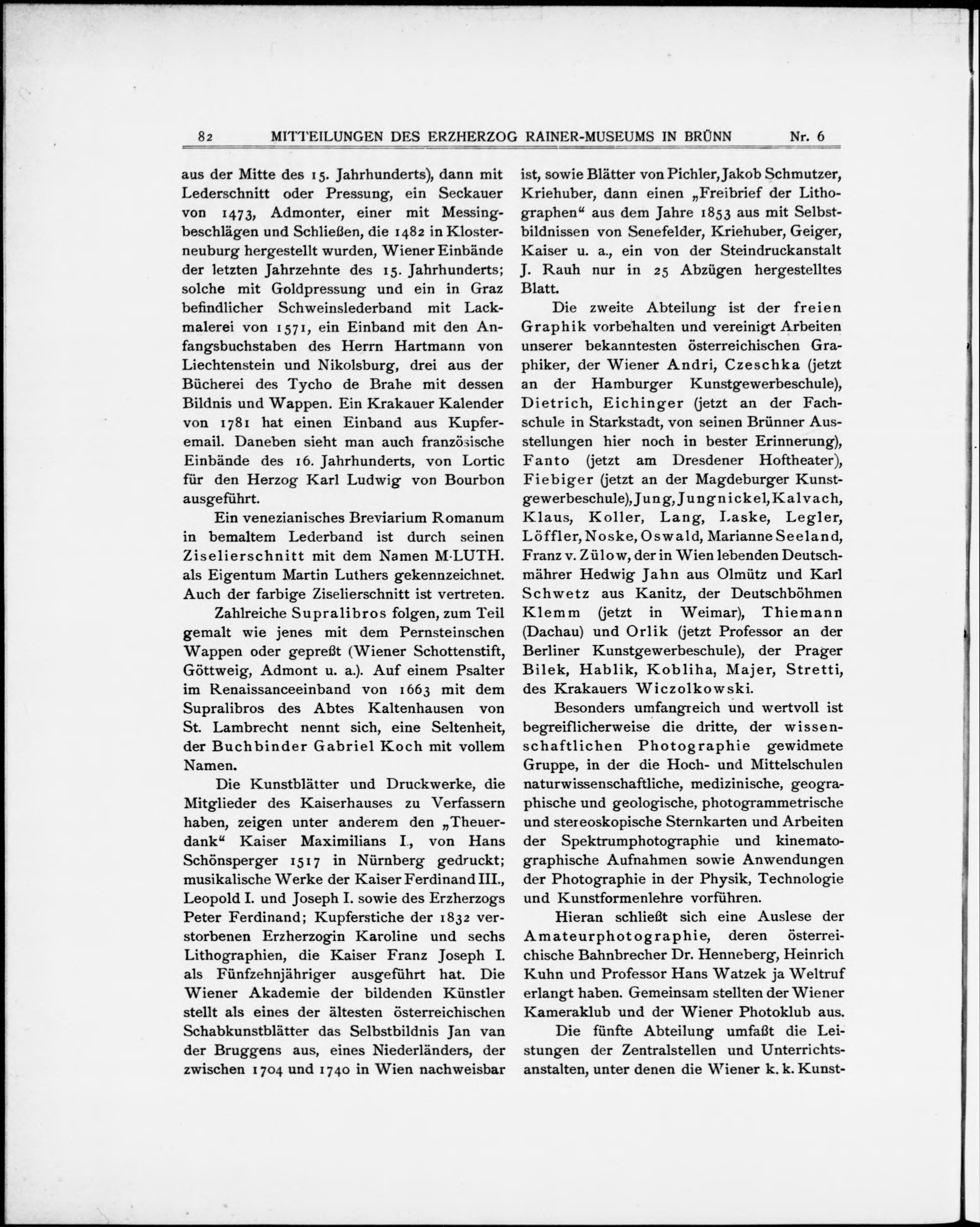 82 MITTEILUNGEN DES ERZHERZOG RAINER-MUSEUMS IN BRÜNN Nr. 6

aus der Mitte des 15. Jahrhunderts), dann mit Lederschnitt oder Pressung, ein Seckauer von 1473, Admonter, einer mit Messingbeschlägen und Schließen, die 1482 in Klosterneuburg hergestellt wurden, Wiener Einbände der letzten Jahrzehnte des 15. Jahrhunderts; solche mit Goldpressung und ein in Graz befindlicher Schweinslederband mit Lackmalerei von 1571, ein Einband mit den Anfangsbuchstaben des Herrn Hartmann von Liechtenstein und Nikolsburg, drei aus der Bücherei des Tycho de Brahe mit dessen Bildnis und Wappen. Ein Krakauer Kalender von 1781 hat einen Einband aus Kupferemail. Daneben sieht man auch französische Einbände des 16. Jahrhunderts, von Lortic für den Herzog Karl Ludwig von Bourbon ausgeführt.

Ein venezianisches Breviarium Romanum in bemaltem Lederband ist durch seinen Ziselierschnitt mit dem Namen M·LUTH. als Eigentum Martin Luthers gekennzeichnet. Auch der farbige Ziselierschnitt ist vertreten.

Zahlreiche Supralibros folgen, zum Teil gemalt wie jenes mit dem Pernsteinschen Wappen oder gepreßt (Wiener Schottenstift, Göttweig, Admont u. a.). Auf einem Psalter im Renaissanceeinband von 1663 mit dem Supralibros des Abtes Kaltenhausen von St. Lambrecht nennt sich, eine Seltenheit, der Buchbinder Gabriel Koch mit vollem Namen.

Die Kunstblätter und Druckwerke, die Mitglieder des Kaiserhauses zu Verfassern haben, zeigen unter anderem den „Theuerdank“ Kaiser Maximilians I., von Hans Schönsperger 1517 in Nürnberg gedruckt; musikalische Werke der Kaiser Ferdinand III., Leopold I. und Joseph I. sowie des Erzherzogs Peter Ferdinand; Kupferstiche der 1832 verstorbenen Erzherzogin Karoline und sechs Lithographien, die Kaiser Franz Joseph I. als Fünfzehnjähriger ausgeführt hat. Die Wiener Akademie der bildenden Künstler stellt als eines der ältesten österreichischen Schabkunstblätter das Selbstbildnis Jan van der Bruggens aus, eines Niederländers, der zwischen 1704 und 1740 in Wien nachweisbar ist, sowie Blätter von Pichler, Jakob Schmutzer, Kriehuber, dann einen „Freibrief der Lithographen“ aus dem Jahre 1853 aus mit Selbstbildnissen von Senefelder, Kriehuber, Geiger, Kaiser u. a., ein von der Steindruckanstalt J. Rauh nur in 25 Abzügen hergestelltes Blatt.

Die zweite Abteilung ist der freien Graphik vorbehalten und vereinigt Arbeiten unserer bekanntesten österreichischen Graphiker, der Wiener Andri, Czeschka (jetzt an der Hamburger Kunstgewerbeschule), Dietrich, Eichinger (jetzt an der Fachschule in Starkstadt, von seinen Brünner Ausstellungen hier noch in bester Erinnerung), Fanto (jetzt am Dresdener Hoftheater), Fiebiger (jetzt an der Magdeburger Kunstgewerbeschule), Jung, Jungnickel, Kalvach, Klaus, Koller, Lang, Laske, Legler, Löffler, Noske, Oswald, Marianne Seeland, Franz v. Zülow, der in Wien lebenden Deutschmährer Hedwig Jahn aus Olmütz und Karl Schwetz aus Kanitz, der Deutschböhmen Klemm (jetzt in Weimar), Thiemann (Dachau) und Orlik (jetzt Professor an der Berliner Kunstgewerbeschule), der Prager Bilek, Hablik, Kobliha, Majer, Stretti, des Krakauers Wiczolkowski.

Besonders umfangreich und wertvoll ist begreiflicherweise die dritte, der wissenschaftlichen Photographie gewidmete Gruppe, in der die Hoch- und Mittelschulen naturwissenschaftliche, medizinische, geographische und geologische, photogrammetrische und stereoskopische Sternkarten und Arbeiten der Spektrumphotographie und kinematographische Aufnahmen sowie Anwendungen der Photographie in der Physik, Technologie und Kunstformenlehre vorführen.

Hieran schließt sich eine Auslese der Amateurphotographie, deren österreichische Bahnbrecher Dr. Henneberg, Heinrich Kuhn und Professor Hans Watzek ja Weltruf erlangt haben. Gemeinsam stellten der Wiener Kameraklub und der Wiener Photoklub aus.

Die fünfte Abteilung umfaßt die Leistungen der Zentralstellen und Unterrichtsanstalten, unter denen die Wiener k. k. Kunst-